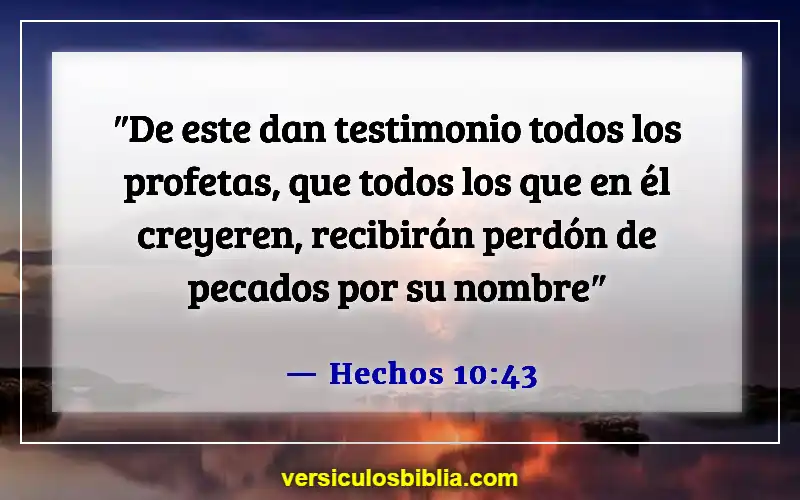 "De este dan testimonio todos los profetas, que todos los que en él creyeren, recibirán perdón de pecados por su nombre"

— Hechos 10:43

versiculosbiblia.com